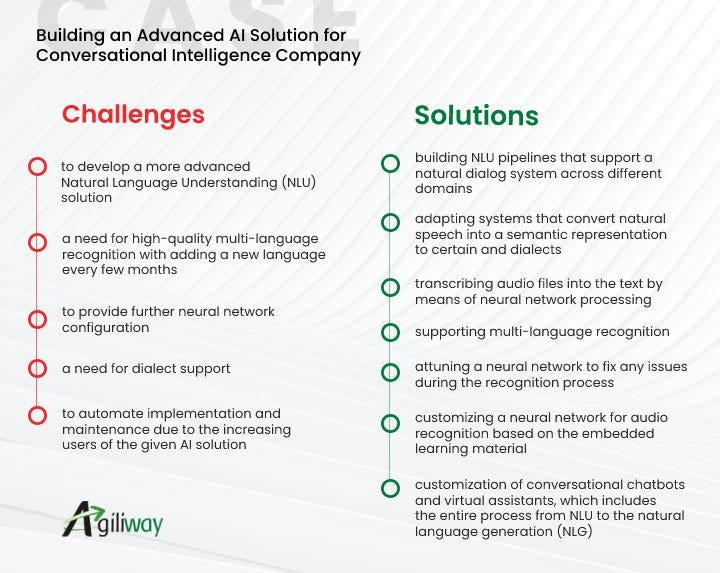 CASE

Building an Advanced AI Solution for Conversational Intelligence Company

Challenges

to develop a more advanced Natural Language Understanding (NLU) solution

a need for high-quality multi-language recognition with adding a new language every few months

to provide further neural network configuration

a need for dialect support

to automate implementation and maintenance due to the increasing users of the given AI solution

Agiliway

Solutions

building NLU pipelines that support a natural dialog system across different domains

adapting systems that convert natural speech into a semantic representation to certain and dialects

transcribing audio files into the text by means of neural network processing

supporting multi-language recognition

attuning a neural network to fix any issues during the recognition process

customizing a neural network for audio recognition based on the embedded learning material

customization of conversational chatbots and virtual assistants, which includes the entire process from NLU to the natural language generation (NLG)